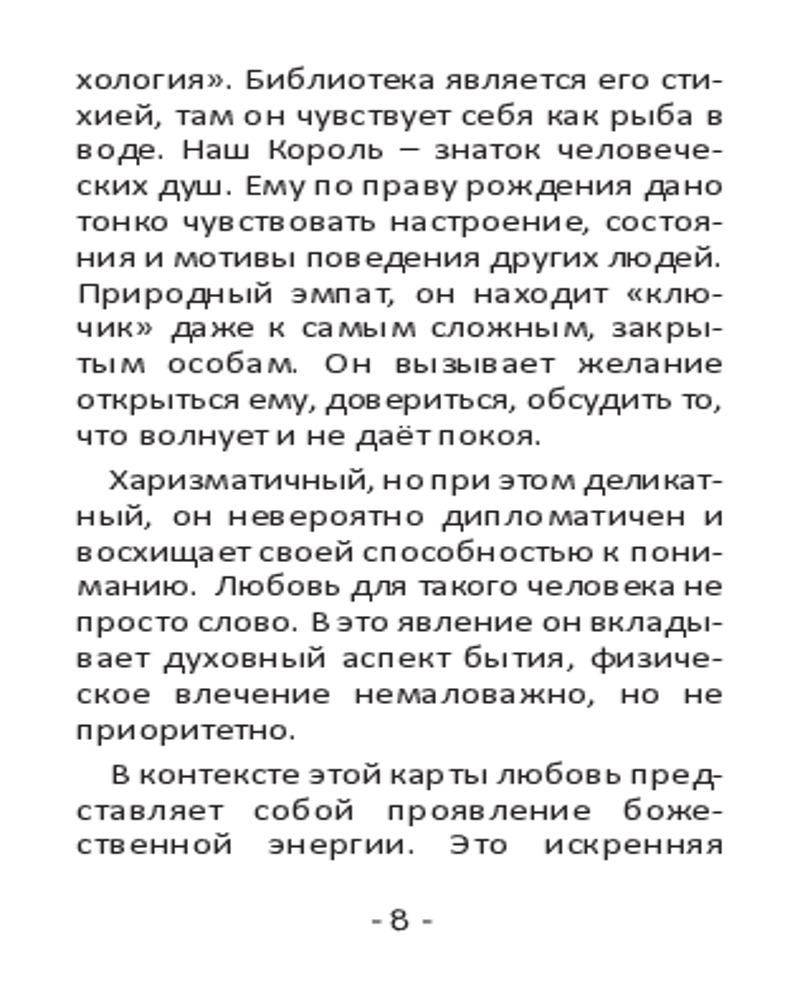 хология». Библиотека является его стихией, там он чувствует себя как рыба в воде. Наш Король – знаток человеческих душ. Ему по праву рождения дано тонко чувствовать настроение, состояния и мотивы поведения других людей. Природный эмпат, он находит «ключик» даже к самым сложным, закрытым особам. Он вызывает желание открыться ему, довериться, обсудить то, что волнует и не даёт покоя.

Харизматичный, но при этом деликатный, он невероятно дипломатичен и восхищает своей способностью к пониманию. Любовь для такого человека не просто слово. В это явление он вкладывает духовный аспект бытия, физическое влечение немаловажно, но не приоритетно.

В контексте этой карты любовь представляет собой проявление божественной энергии. Это искренняя

- 8 -